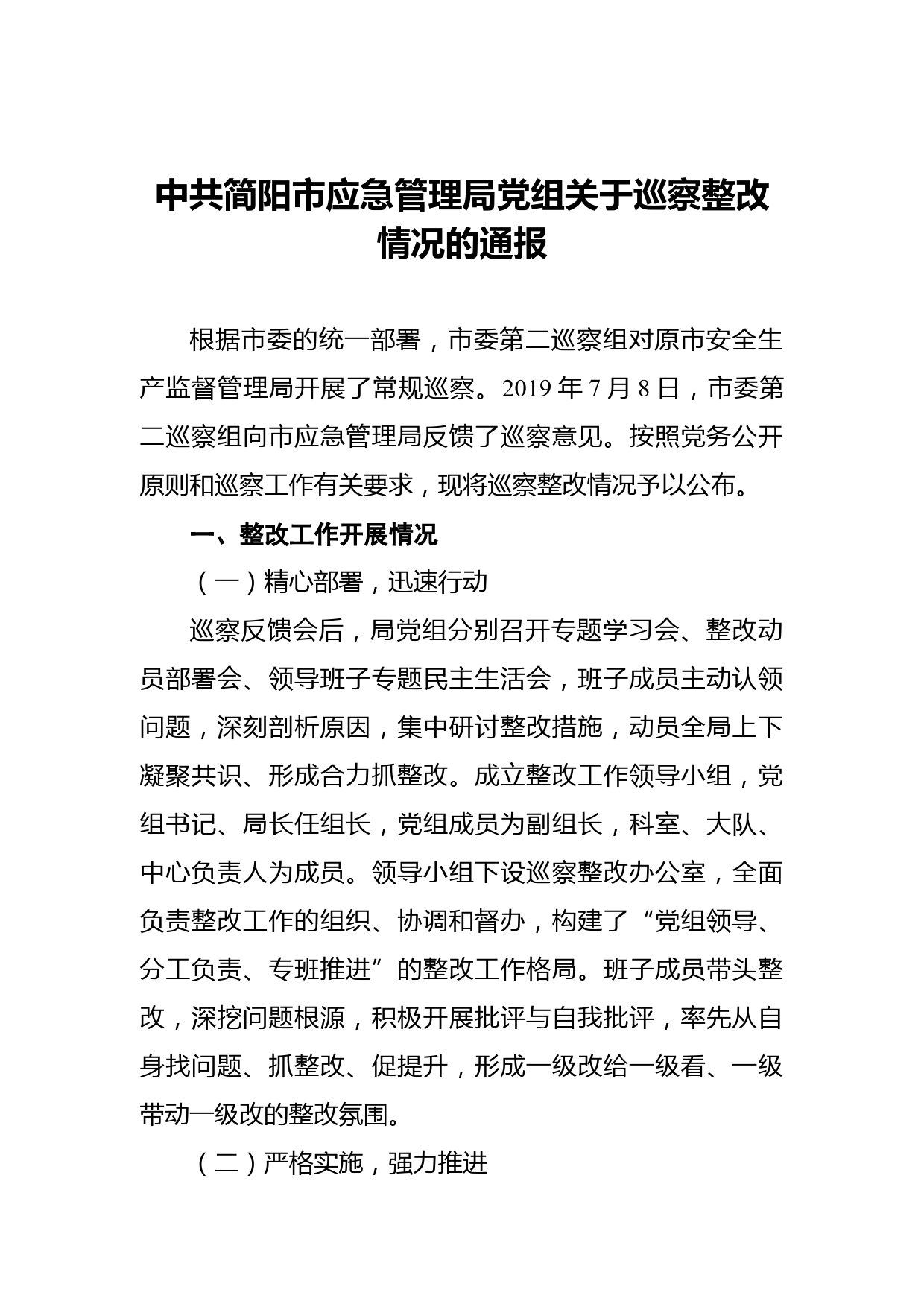 中共简阳市应急管理局党组关于巡察整改情况的通报

根据市委的统一部署，市委第二巡察组对原市安全生产监督管理局开展了常规巡察。2019 年 7 月 8 日，市委第二巡察组向市应急管理局反馈了巡察意见。按照党务公开原则和巡察工作有关要求，现将巡察整改情况予以公布。

一、整改工作开展情况

（一）精心部署，迅速行动

巡察反馈会后，局党组分别召开专题学习会、整改动员部署会、领导班子专题民主生活会，班子成员主动认领问题，深刻剖析原因，集中研讨整改措施，动员全局上下凝聚共识、形成合力抓整改。成立整改工作领导小组，党组书记、局长任组长，党组成员为副组长，科室、大队、中心负责人为成员。领导小组下设巡察整改办公室，全面负责整改工作的组织、协调和督办，构建了“党组领导、分工负责、专班推进”的整改工作格局。班子成员带头整改，深挖问题根源，积极开展批评与自我批评，率先从自身找问题、抓整改、促提升，形成一级改给一级看、一级带动一级改的整改氛围。

（二）严格实施，强力推进